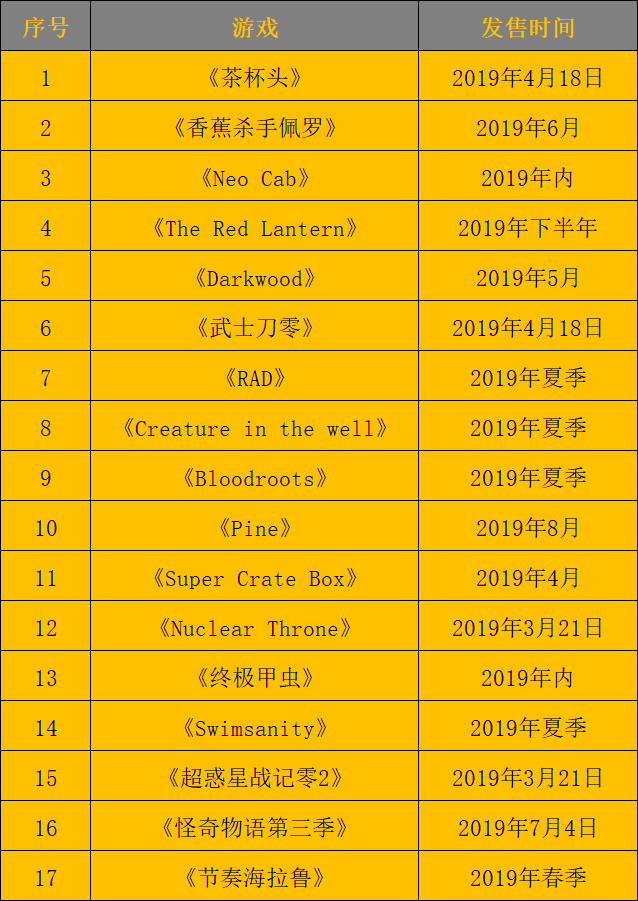 | 序号 | 游戏 | 发售时间 |
|---|---|---|
| 1 | 《茶杯头》 | 2019年4月18日 |
| 2 | 《香蕉杀手佩罗》 | 2019年6月 |
| 3 | 《Neo Cab》 | 2019年内 |
| 4 | 《The Red Lantern》 | 2019年下半年 |
| 5 | 《Darkwood》 | 2019年5月 |
| 6 | 《武士刀零》 | 2019年4月18日 |
| 7 | 《RAD》 | 2019年夏季 |
| 8 | 《Creature in the well》 | 2019年夏季 |
| 9 | 《Bloodroots》 | 2019年夏季 |
| 10 | 《Pine》 | 2019年8月 |
| 11 | 《Super Crate Box》 | 2019年4月 |
| 12 | 《Nuclear Throne》 | 2019年3月21日 |
| 13 | 《终极甲虫》 | 2019年内 |
| 14 | 《Swimsanity》 | 2019年夏季 |
| 15 | 《超惑星战记零2》 | 2019年3月21日 |
| 16 | 《怪奇物语第三季》 | 2019年7月4日 |
| 17 | 《节奏海拉鲁》 | 2019年春季 |